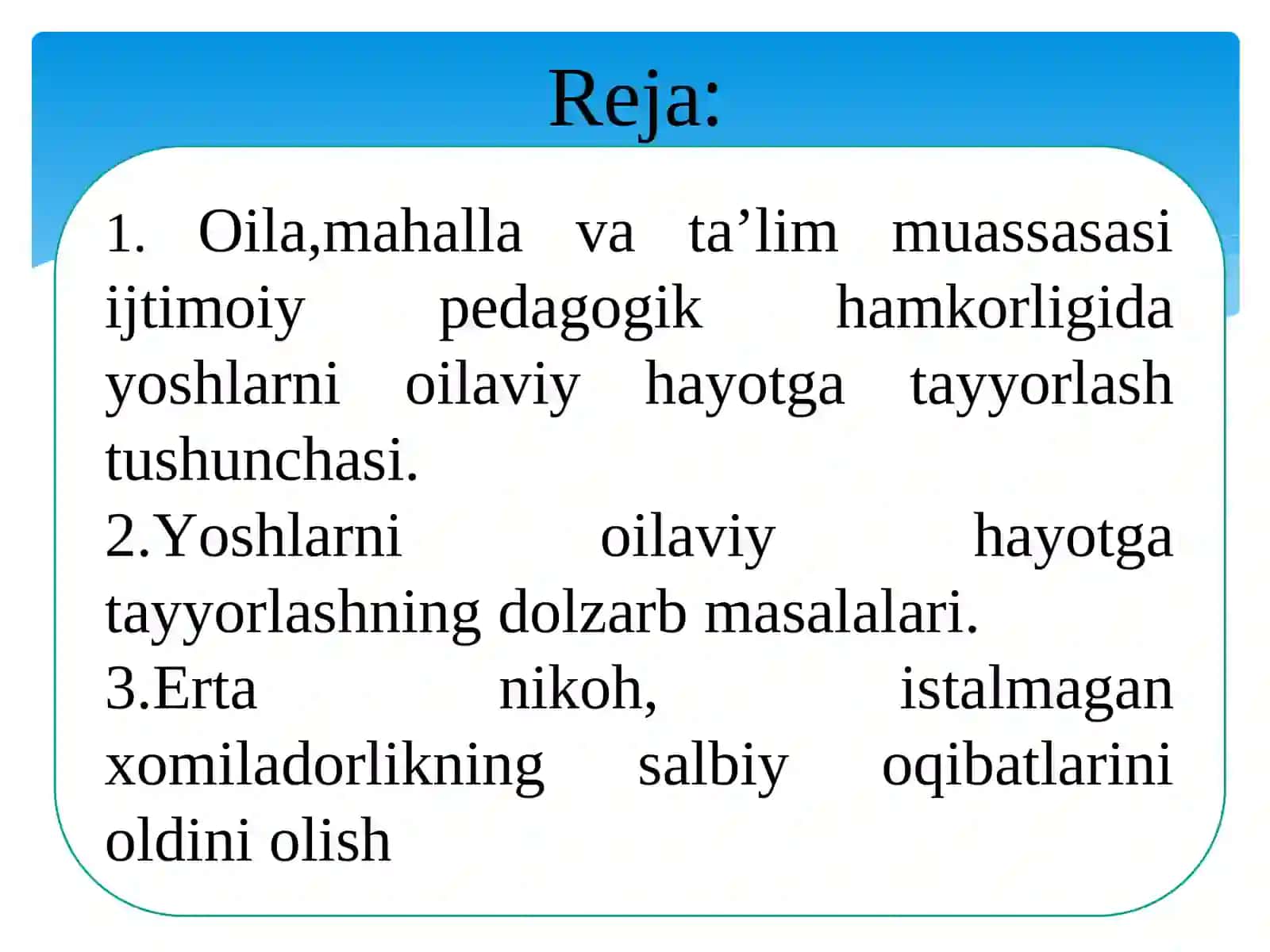 Reja:

1. Oila,mahalla va ta’lim muassasasi ijtimoiy pedagogik hamkorligida yoshlarni oilaviy hayotga tayyorlash tushunchasi.
2.Yoshlarni oilaviy hayotga tayyorlashning dolzarb masalalari.
3.Erta nikoh, istalmagan xomiladorlikning salbiy oqibatlarini oldini olish